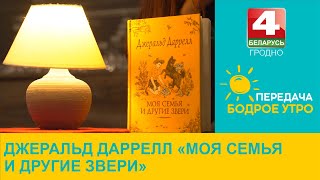 Джеральд Даррелл

МОЯ СЕМЬЯ И ДРУГИЕ ЗВЕРИ

4 БЕЛАРУСЬ ГРОДНО

ПЕРЕДАЧА БОДРОЕ УТРО

ДЖЕРАЛЬД ДАРРЕЛЛ «МОЯ СЕМЬЯ И ДРУГИЕ ЗВЕРИ»